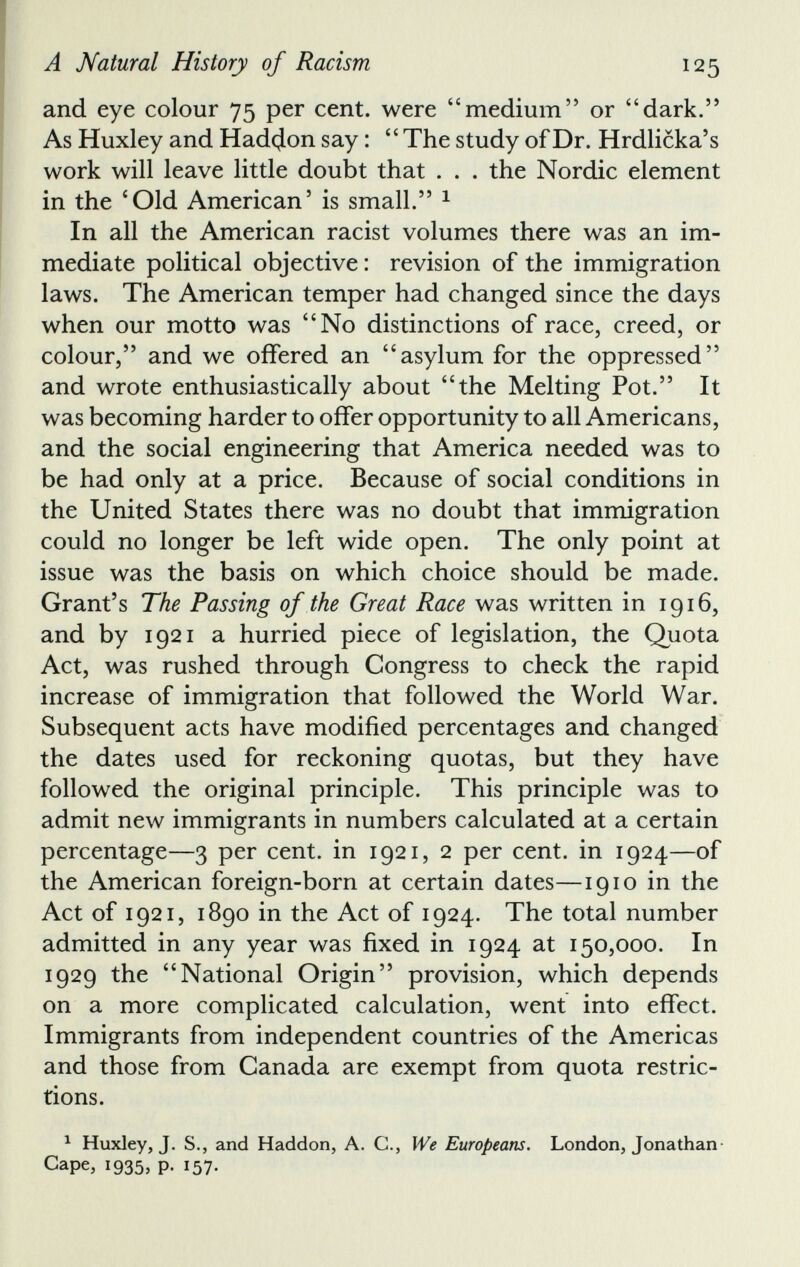 A Natural History of Racism 125

and eye colour 75 per cent. were "medium" or "dark." As Huxley and Haddon say: "The study of Dr. Hrdlička's work will leave little doubt that . . . the Nordic element in the 'Old American' is small." $^1$

In all the American racist volumes there was an immediate political objective: revision of the immigration laws. The American temper had changed since the days when our motto was "No distinctions of race, creed, or colour," and we offered an "asylum for the oppressed" and wrote enthusiastically about "the Melting Pot." It was becoming harder to offer opportunity to all Americans, and the social engineering that America needed was to be had only at a price. Because of social conditions in the United States there was no doubt that immigration could no longer be left wide open. The only point at issue was the basis on which choice should be made. Grant's The Passing of the Great Race was written in 1916, and by 1921 a hurried piece of legislation, the Quota Act, was rushed through Congress to check the rapid increase of immigration that followed the World War. Subsequent acts have modified percentages and changed the dates used for reckoning quotas, but they have followed the original principle. This principle was to admit new immigrants in numbers calculated at a certain percentage—3 per cent. in 1921, 2 per cent. in 1924—of the American foreign-born at certain dates—1910 in the Act of 1921, 1890 in the Act of 1924. The total number admitted in any year was fixed in 1924 at 150,000. In 1929 the "National Origin" provision, which depends on a more complicated calculation, went into effect. Immigrants from independent countries of the Americas and those from Canada are exempt from quota restrictions.

$^1$ Huxley, J. S., and Haddon, A. C., We Europeans. London, Jonathan Cape, 1935, p. 157.